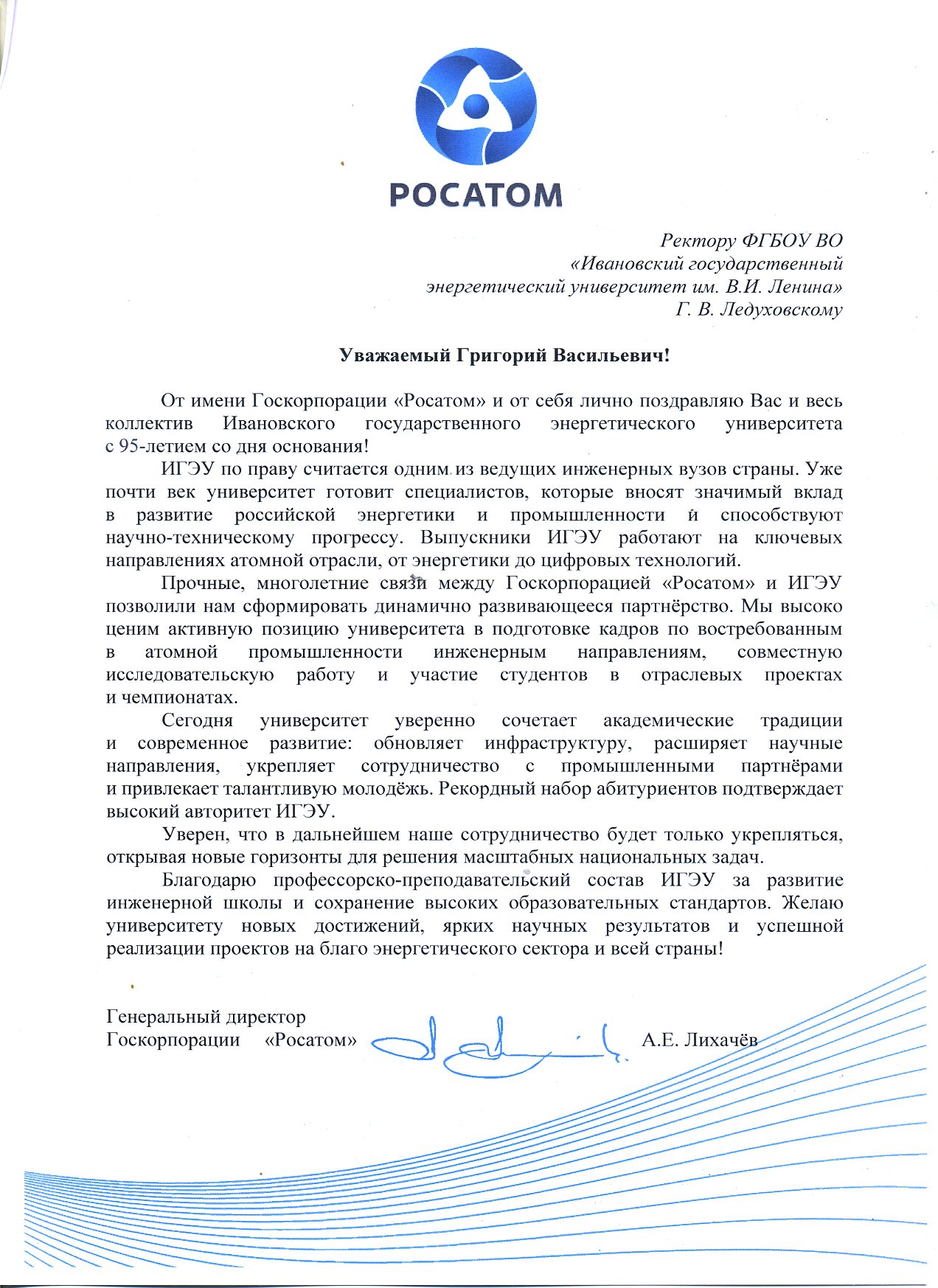 РОСАТОМ

Ректору ФГБОУ ВО
«Ивановский государственный
энергетический университет им. В.И. Ленина»
Г. В. Ледуховскому

Уважаемый Григорий Васильевич!

От имени Госкорпорации «Росатом» и от себя лично поздравляю Вас и весь коллектив Ивановского государственного энергетического университета с 95-летием со дня основания!

ИГЭУ по праву считается одним из ведущих инженерных вузов страны. Уже почти век университет готовит специалистов, которые вносят значимый вклад в развитие российской энергетики и промышленности и способствуют научно-техническому прогрессу. Выпускники ИГЭУ работают на ключевых направлениях атомной отрасли, от энергетики до цифровых технологий.

Прочные, многолетние связи между Госкорпорацией «Росатом» и ИГЭУ позволили нам сформировать динамично развивающееся партнёрство. Мы высоко ценим активную позицию университета в подготовке кадров по востребованным в атомной промышленности инженерным направлениям, совместную исследовательскую работу и участие студентов в отраслевых проектах и чемпионатах.

Сегодня университет уверенно сочетает академические традиции и современное развитие: обновляет инфраструктуру, расширяет научные направления, укрепляет сотрудничество с промышленными партнёрами и привлекает талантливую молодёжь. Рекордный набор абитуриентов подтверждает высокий авторитет ИГЭУ.

Уверен, что в дальнейшем наше сотрудничество будет только укрепляться, открывая новые горизонты для решения масштабных национальных задач.

Благодарю профессорско-преподавательский состав ИГЭУ за развитие инженерной школы и сохранение высоких образовательных стандартов. Желаю университету новых достижений, ярких научных результатов и успешной реализации проектов на благо энергетического сектора и всей страны!

Генеральный директор
Госкорпорации «Росатом» А.Е. Лихачёв